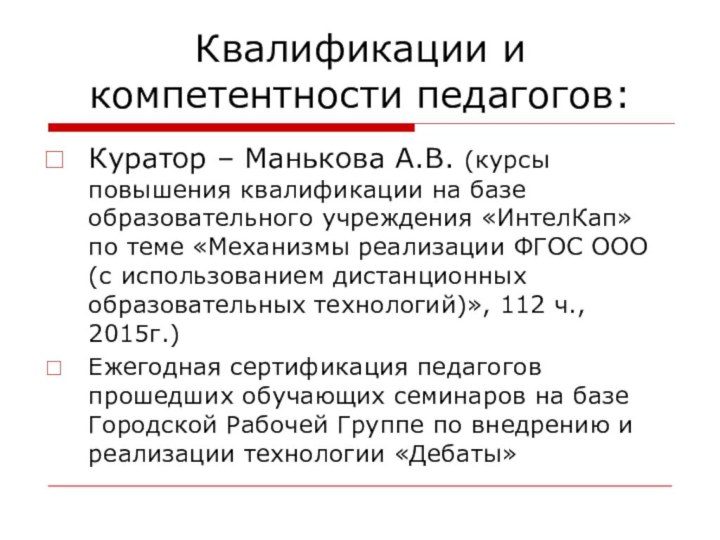 Квалификации и компетентности педагогов:

Куратор – Манькова А.В. (курсы повышения квалификации на базе образовательного учреждения «ИнтелКап» по теме «Механизмы реализации ФГОС ООО (с использованием дистанционных образовательных технологий)», 112 ч., 2015г.)

Ежегодная сертификация педагогов прошедших обучающих семинаров на базе Городской Рабочей Группе по внедрению и реализации технологии «Дебаты»